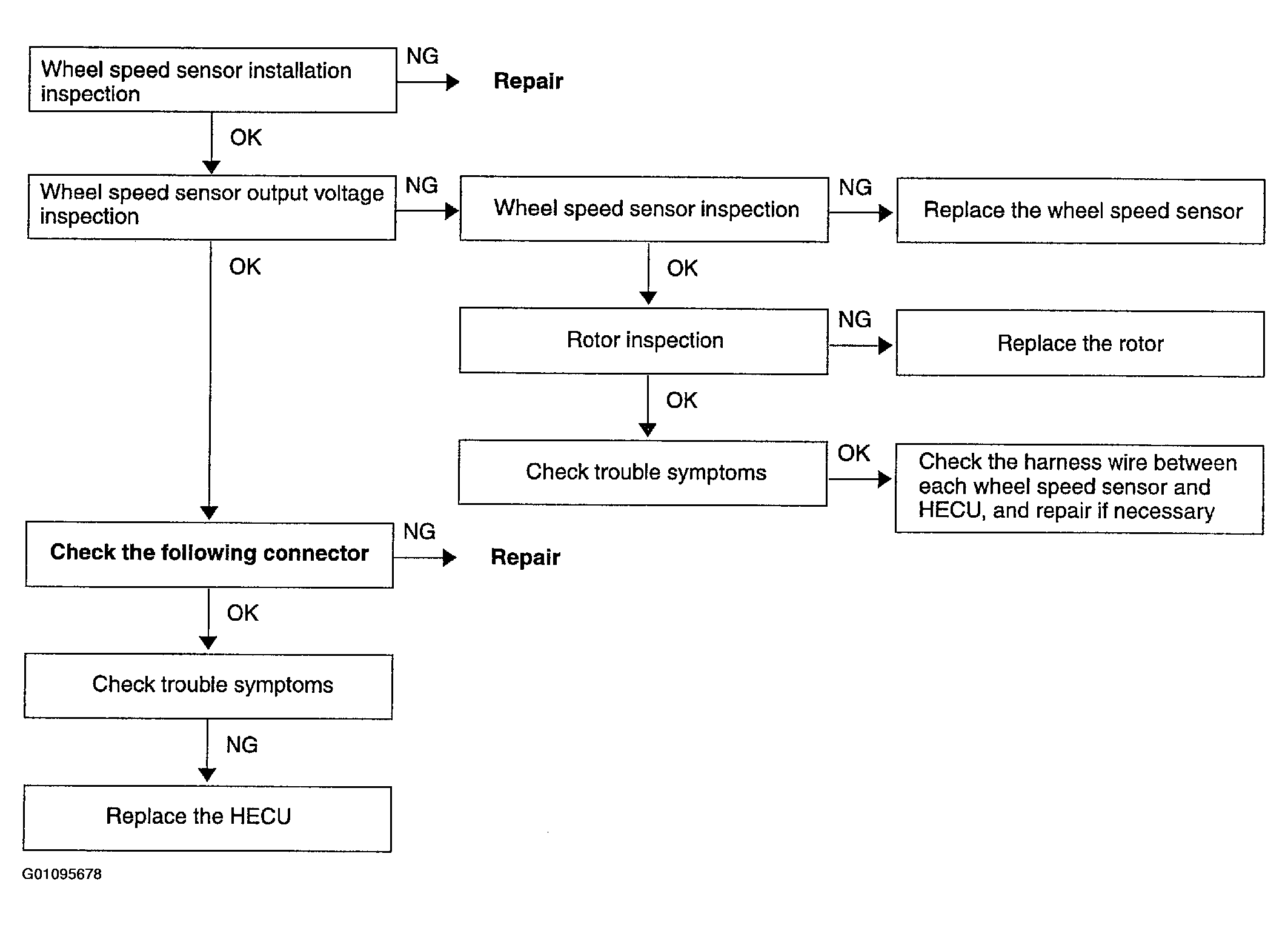 Wheel speed sensor installation inspection

NG

Repair

OK

Wheel speed sensor output voltage inspection

NG

Wheel speed sensor inspection

NG

Replace the wheel speed sensor

OK

OK

Rotor inspection

NG

Replace the rotor

OK

Check trouble symptoms

OK

Check the harness wire between each wheel speed sensor and HECU, and repair if necessary

Check the following connector

NG

Repair

OK

Check trouble symptoms

NG

Replace the HECU

G01095678